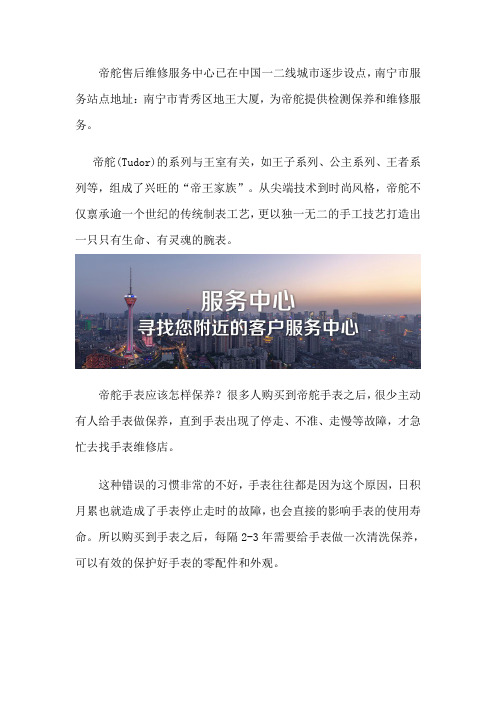 帝舵售后维修服务中心已在中国一二线城市逐步设点，南宁市服务站点地址：南宁市青秀区地王大厦，为帝舵提供检测保养和维修服务。

帝舵(Tudor)的系列与王室有关，如王子系列、公主系列、王者系列等，组成了兴旺的“帝王家族”。从尖端技术到时尚风格，帝舵不仅禀承逾一个世纪的传统制表工艺，更以独一无二的手工技艺打造出一只只有生命、有灵魂的腕表。

服务中心
寻找您附近的客户服务中心

帝舵手表应该怎样保养？很多人购买到帝舵手表之后，很少主动有人给手表做保养，直到手表出现了停走、不准、走慢等故障，才急忙去找手表维修店。

这种错误的习惯非常的不好，手表往往都是因为这个原因，日积月累也就造成了手表停止走时的故障，也会直接的影响手表的使用寿命。所以购买到手表之后，每隔 2-3 年需要给手表做一次清洗保养，可以有效的保护好手表的零配件和外观。